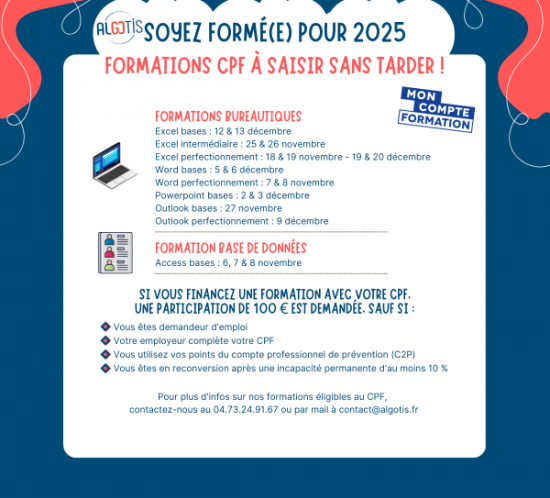 ALGOTIS SOYEZ FORMÉ(E) POUR 2025

FORMATIONS CPF À SAISIR SANS TARDER !

MON COMPTE FORMATION

FORMATIONS BUREAUTIQUES
Excel bases : 12 & 13 décembre
Excel intermédiaire : 25 & 26 novembre
Excel perfectionnement : 18 & 19 novembre - 19 & 20 décembre
Word bases : 5 & 6 décembre
Word perfectionnement : 7 & 8 novembre
Powerpoint bases : 2 & 3 décembre
Outlook bases : 27 novembre
Outlook perfectionnement : 9 décembre

FORMATION BASE DE DONNÉES
Access bases : 6, 7 & 8 novembre

SI VOUS FINANCEZ UNE FORMATION AVEC VOTRE CPF, UNE PARTICIPATION DE 100 € EST DEMANDÉE, SAUF SI :

Vous êtes demandeur d'emploi
Votre employeur complète votre CPF
Vous utilisez vos points du compte professionnel de prévention (C2P)
Vous êtes en reconversion après une incapacité permanente d'au moins 10 %

Pour plus d'infos sur nos formations éligibles au CPF, contactez-nous au 04.73.24.91.67 ou par mail à contact@algotis.fr